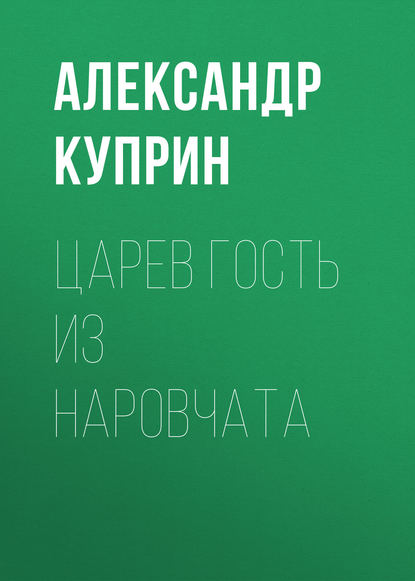 АЛЕКСАНДР КУПРИН

ЦАРЕВ ГОСТЬ ИЗ НАРОВЧАТА